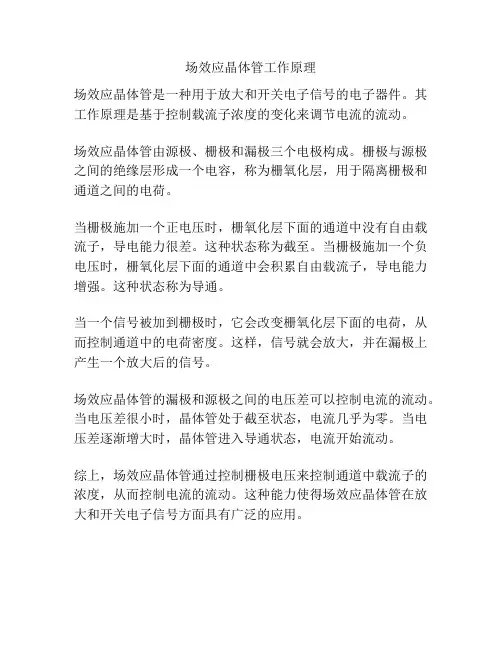 场效应晶体管工作原理

场效应晶体管是一种用于放大和开关电子信号的电子器件。其工作原理是基于控制载流子浓度的变化来调节电流的流动。

场效应晶体管由源极、栅极和漏极三个电极构成。栅极与源极之间的绝缘层形成一个电容，称为栅氧化层，用于隔离栅极和通道之间的电荷。

当栅极施加一个正电压时，栅氧化层下面的通道中没有自由载流子，导电能力很差。这种状态称为截至。当栅极施加一个负电压时，栅氧化层下面的通道中会积累自由载流子，导电能力增强。这种状态称为导通。

当一个信号被加到栅极时，它会改变栅氧化层下面的电荷，从而控制通道中的电荷密度。这样，信号就会放大，并在漏极上产生一个放大后的信号。

场效应晶体管的漏极和源极之间的电压差可以控制电流的流动。当电压差很小时，晶体管处于截至状态，电流几乎为零。当电压差逐渐增大时，晶体管进入导通状态，电流开始流动。

综上，场效应晶体管通过控制栅极电压来控制通道中载流子的浓度，从而控制电流的流动。这种能力使得场效应晶体管在放大和开关电子信号方面具有广泛的应用。